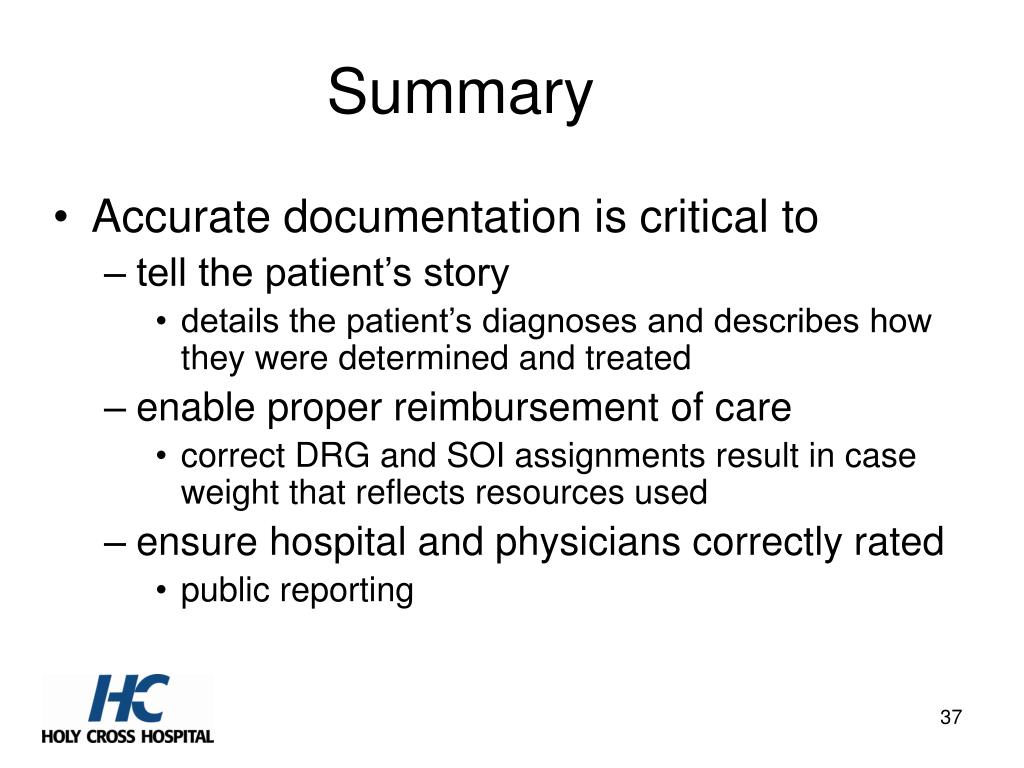 Summary

• Accurate documentation is critical to
– tell the patient's story
• details the patient's diagnoses and describes how they were determined and treated
– enable proper reimbursement of care
• correct DRG and SOI assignments result in case weight that reflects resources used
– ensure hospital and physicians correctly rated
• public reporting

HC
HOLY CROSS HOSPITAL

37